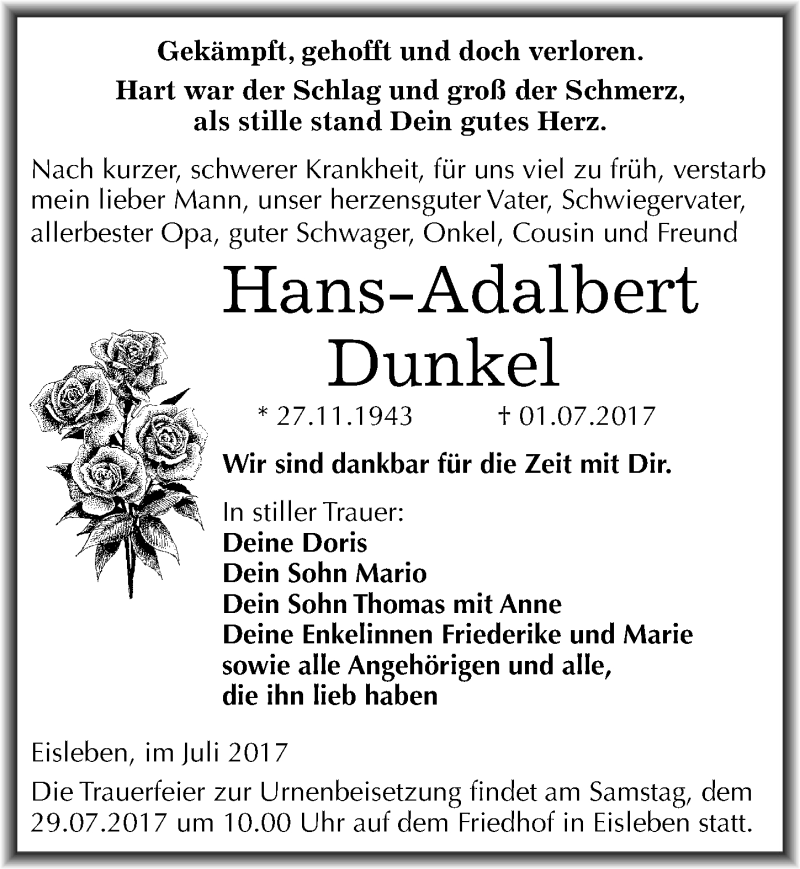 Gekämpft, gehofft und doch verloren.
Hart war der Schlag und groß der Schmerz, als stille stand Dein gutes Herz.

Nach kurzer, schwerer Krankheit, für uns viel zu früh, verstarb mein lieber Mann, unser herzensguter Vater, Schwiegervater, allerbester Opa, guter Schwager, Onkel, Cousin und Freund

Hans-Adalbert Dunkel

* 27.11.1943 † 01.07.2017

Wir sind dankbar für die Zeit mit Dir.

In stiller Trauer:
Deine Doris
Dein Sohn Mario
Dein Sohn Thomas mit Anne
Deine Enkelinnen Friederike und Marie
sowie alle Angehörigen und alle, die ihn lieb haben

Eisleben, im Juli 2017

Die Trauerfeier zur Urnenbeisetzung findet am Samstag, dem 29.07.2017 um 10.00 Uhr auf dem Friedhof in Eisleben statt.